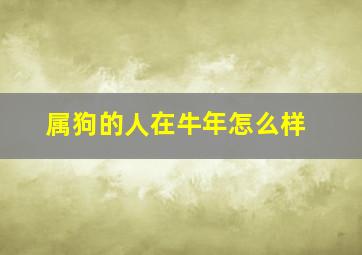 属狗的人在牛年怎么样